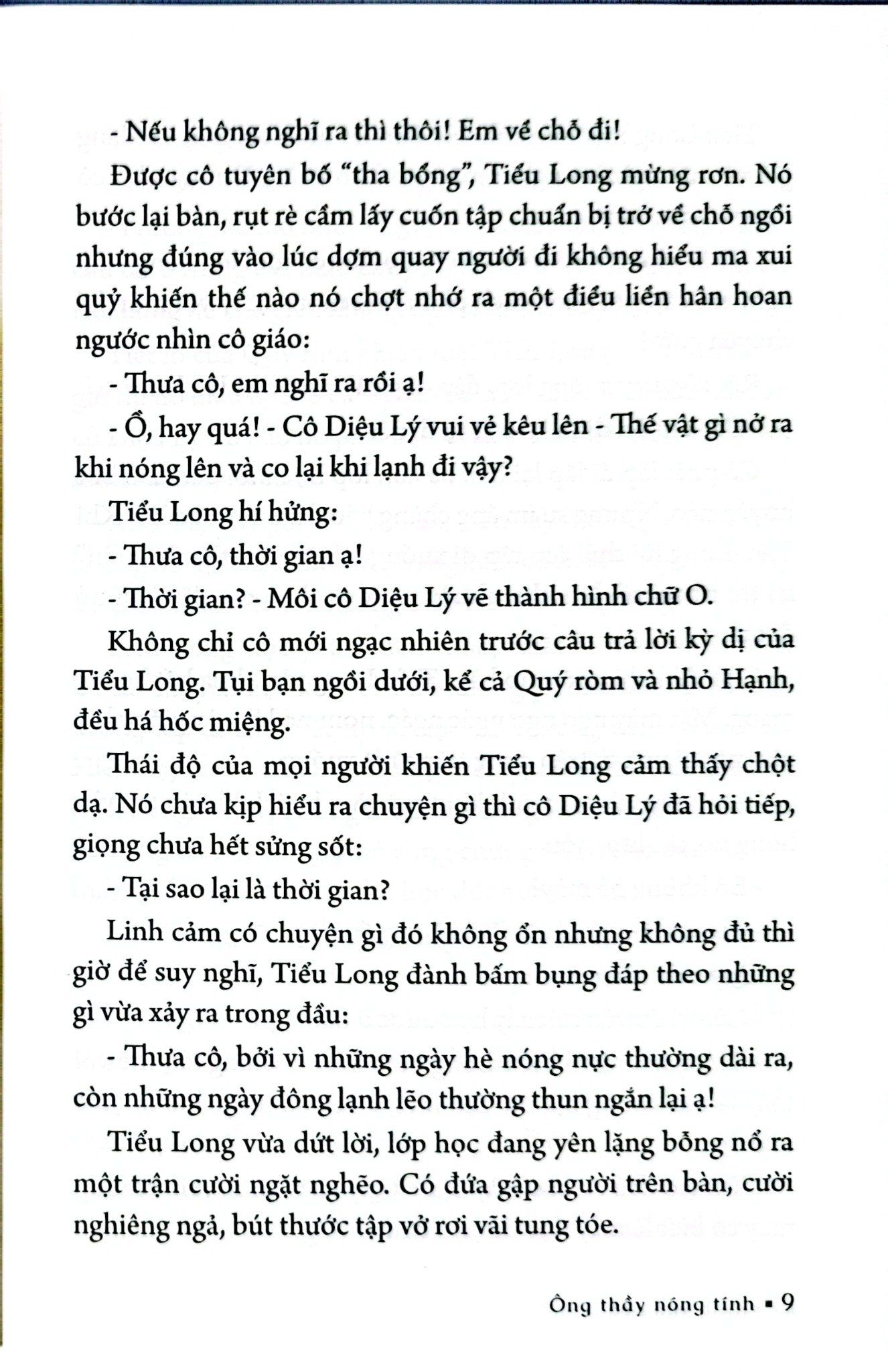 - Nếu không nghĩ ra thì thôi! Em về chỗ đi!

Được cô tuyên bố "tha bổng", Tiểu Long mừng rơn. Nó bước lại bàn, rụt rè cầm lấy cuốn tập chuẩn bị trở về chỗ ngồi nhưng đúng vào lúc dợm quay người đi không hiểu ma xui quỷ khiến thế nào nó chợt nhớ ra một điều liền hân hoan ngước nhìn cô giáo:

- Thưa cô, em nghĩ ra rồi ạ!

- Ồ, hay quá! - Cô Diệu Lý vui vẻ kêu lên - Thế vật gì nở ra khi nóng lên và co lại khi lạnh đi vậy?

Tiểu Long hí hửng:

- Thưa cô, thời gian ạ!

- Thời gian? - Môi cô Diệu Lý vẽ thành hình chữ O.

Không chỉ cô mới ngạc nhiên trước câu trả lời kỳ dị của Tiểu Long. Tụi bạn ngồi dưới, kể cả Quý ròm và nhỏ Hạnh, đều há hốc miệng.

Thái độ của mọi người khiến Tiểu Long cảm thấy chột dạ. Nó chưa kịp hiểu ra chuyện gì thì cô Diệu Lý đã hỏi tiếp, giọng chưa hết sửng sốt:

- Tại sao lại là thời gian?

Linh cảm có chuyện gì đó không ổn nhưng không đủ thì giờ để suy nghĩ, Tiểu Long đành bấm bụng đáp theo những gì vừa xảy ra trong đầu:

- Thưa cô, bởi vì những ngày hè nóng nực thường dài ra, còn những ngày đông lạnh lẽo thường thun ngắn lại ạ!

Tiểu Long vừa dứt lời, lớp học đang yên lặng bỗng nổ ra một trận cười ngặt nghẽo. Có đứa gập người trên bàn, cười nghiêng ngả, bút thước tập vở rơi vãi tung tóe.

Ông thầy nóng tính ▪ 9